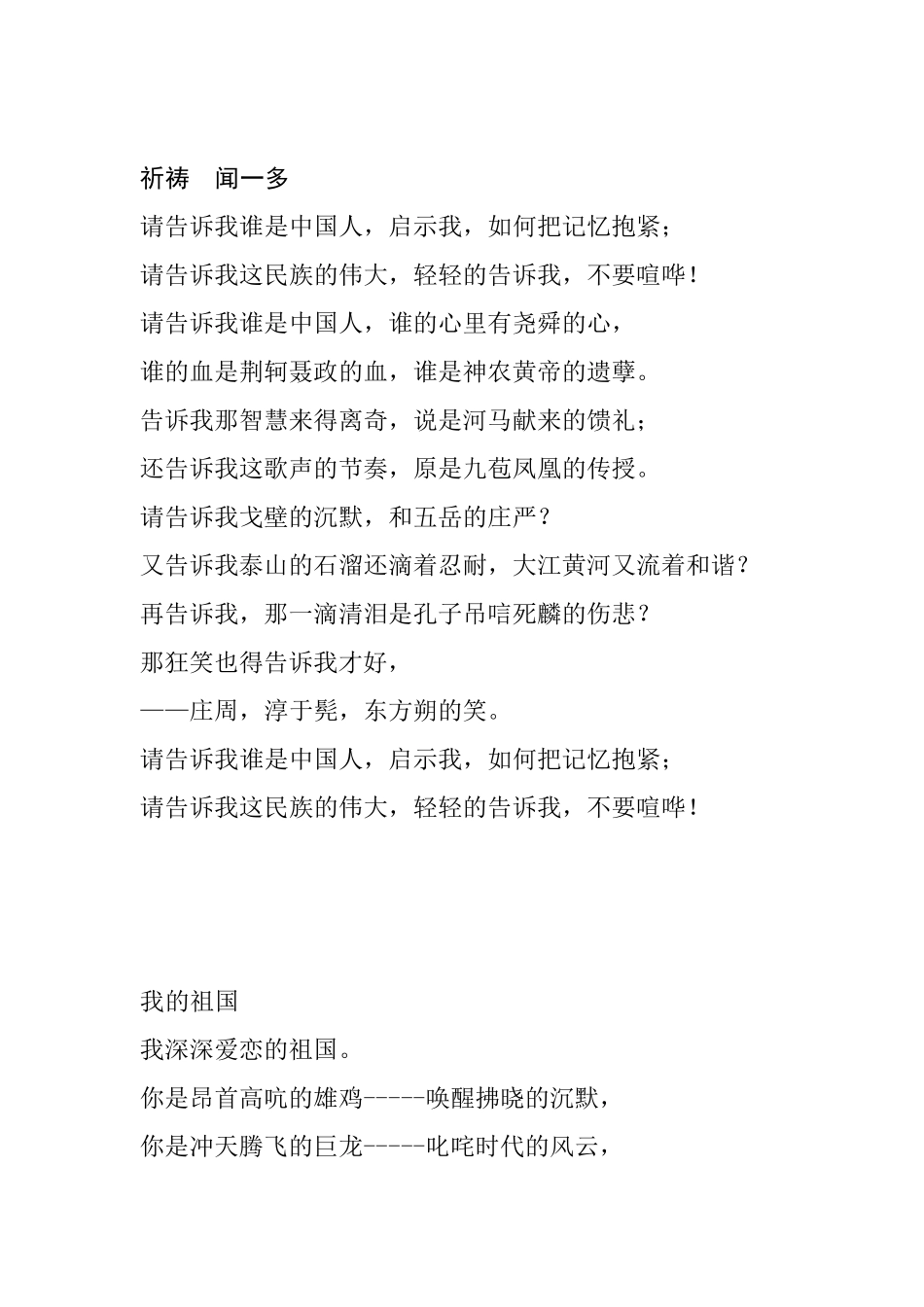 祈祷　闻一多

请告诉我谁是中国人，启示我，如何把记忆抱紧；

请告诉我这民族的伟大，轻轻的告诉我，不要喧哗！

请告诉我谁是中国人，谁的心里有尧舜的心，

谁的血是荆轲聂政的血，谁是神农黄帝的遗孽。

告诉我那智慧来得离奇，说是河马献来的馈礼；

还告诉我这歌声的节奏，原是九苞凤凰的传授。

请告诉我戈壁的沉默，和五岳的庄严？

又告诉我泰山的石溜还滴着忍耐，大江黄河又流着和谐？

再告诉我，那一滴清泪是孔子吊唁死麟的伤悲？

那狂笑也得告诉我才好，

——庄周，淳于髡，东方朔的笑。

请告诉我谁是中国人，启示我，如何把记忆抱紧；

请告诉我这民族的伟大，轻轻的告诉我，不要喧哗！

我的祖国

我深深爱恋的祖国。

你是昂首高吭的雄鸡-----唤醒拂晓的沉默，

你是冲天腾飞的巨龙-----叱咤时代的风云，